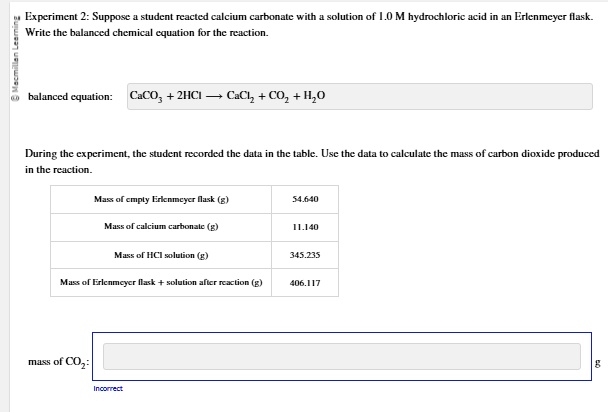 © Macmillan Learning

Experiment 2: Suppose a student reacted calcium carbonate with a solution of 1.0 M hydrochloric acid in an Erlenmeyer flask. Write the balanced chemical equation for the reaction.

balanced equation: $CaCO_3 + 2HCl \longrightarrow CaCl_2 + CO_2 + H_2O$

During the experiment, the student recorded the data in the table. Use the data to calculate the mass of carbon dioxide produced in the reaction.

| Mass of empty Erlenmeyer flask (g) | 54.640 |
|---|---|
| Mass of calcium carbonate (g) | 11.140 |
| Mass of HCl solution (g) | 345.235 |
| Mass of Erlenmeyer flask + solution after reaction (g) | 406.117 |

mass of $CO_2$: g

Incorrect